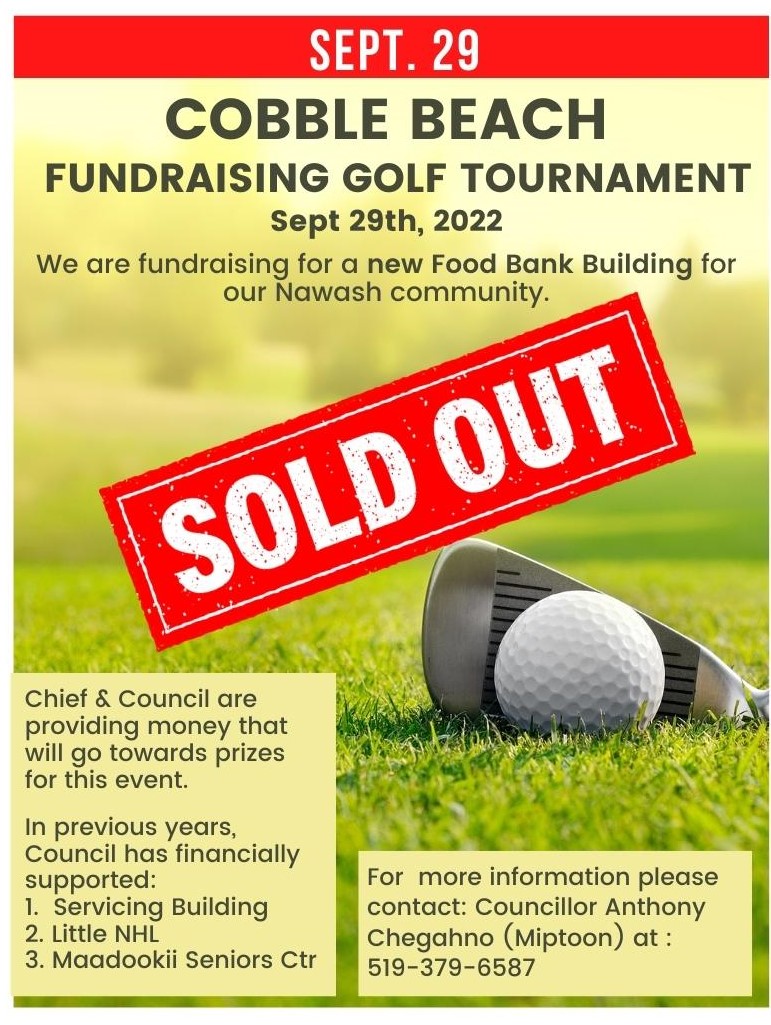 SEPT. 29

COBBLE BEACH

FUNDRAISING GOLF TOURNAMENT

Sept 29th, 2022

We are fundraising for a new Food Bank Building for our Nawash community.

SOLD OUT

Chief & Council are providing money that will go towards prizes for this event.

In previous years, Council has financially supported:
1. Servicing Building
2. Little NHL
3. Maadookii Seniors Ctr

For more information please contact: Councillor Anthony Chegahno (Miptoon) at : 519-379-6587